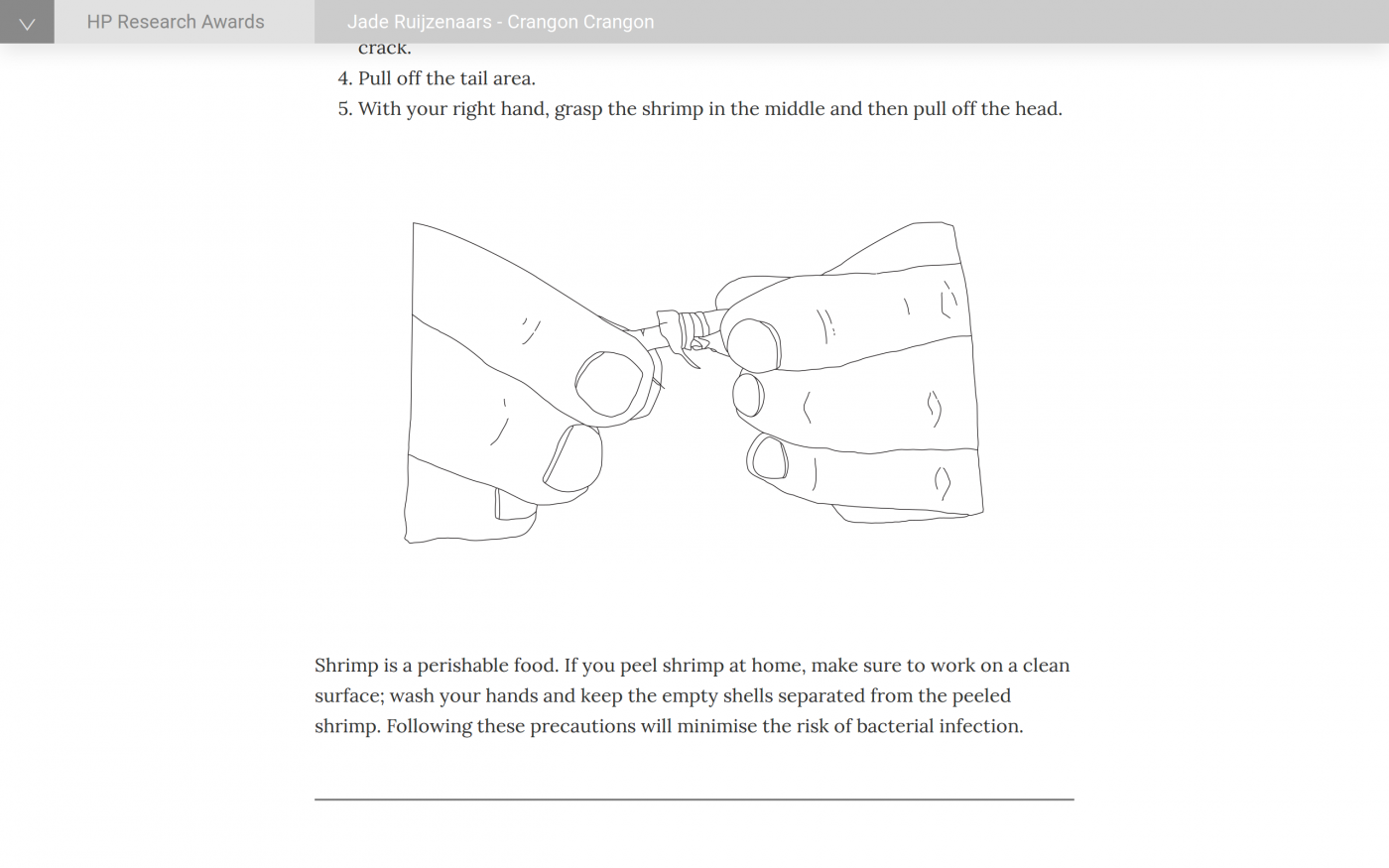 HP Research Awards

Jade Ruijzenaars - Crangon Crangon

crack.

4. Pull off the tail area.
5. With your right hand, grasp the shrimp in the middle and then pull off the head.

Shrimp is a perishable food. If you peel shrimp at home, make sure to work on a clean surface; wash your hands and keep the empty shells separated from the peeled shrimp. Following these precautions will minimise the risk of bacterial infection.